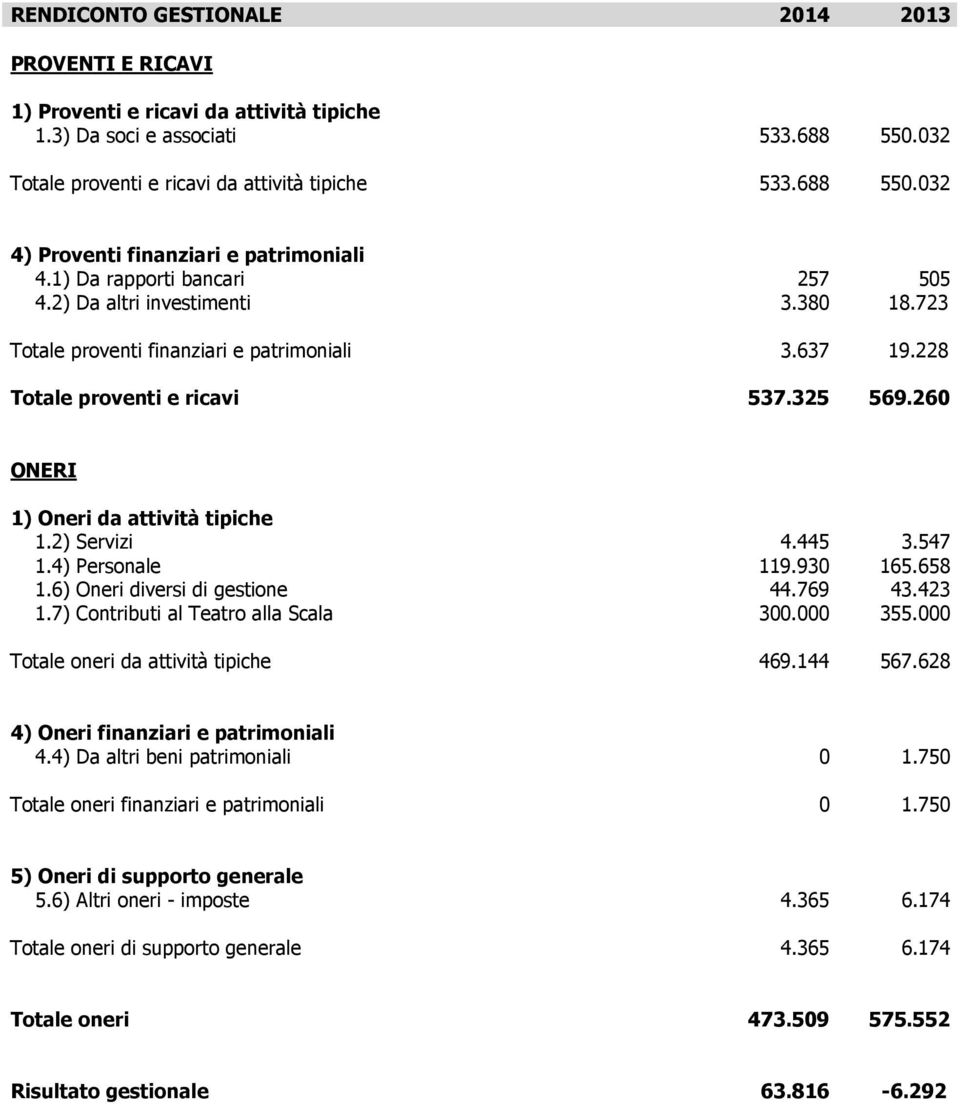 | RENDICONTO GESTIONALE | 2014 | 2013 |
|---|---|---|
| PROVENTI E RICAVI | | |
| 1) Proventi e ricavi da attività tipiche | | |
| 1.3) Da soci e associati | 533.688 | 550.032 |
| Totale proventi e ricavi da attività tipiche | 533.688 | 550.032 |
| 4) Proventi finanziari e patrimoniali | | |
| 4.1) Da rapporti bancari | 257 | 505 |
| 4.2) Da altri investimenti | 3.380 | 18.723 |
| Totale proventi finanziari e patrimoniali | 3.637 | 19.228 |
| Totale proventi e ricavi | 537.325 | 569.260 |
| ONERI | | |
| 1) Oneri da attività tipiche | | |
| 1.2) Servizi | 4.445 | 3.547 |
| 1.4) Personale | 119.930 | 165.658 |
| 1.6) Oneri diversi di gestione | 44.769 | 43.423 |
| 1.7) Contributi al Teatro alla Scala | 300.000 | 355.000 |
| Totale oneri da attività tipiche | 469.144 | 567.628 |
| 4) Oneri finanziari e patrimoniali | | |
| 4.4) Da altri beni patrimoniali | 0 | 1.750 |
| Totale oneri finanziari e patrimoniali | 0 | 1.750 |
| 5) Oneri di supporto generale | | |
| 5.6) Altri oneri - imposte | 4.365 | 6.174 |
| Totale oneri di supporto generale | 4.365 | 6.174 |
| Totale oneri | 473.509 | 575.552 |
| Risultato gestionale | 63.816 | -6.292 |